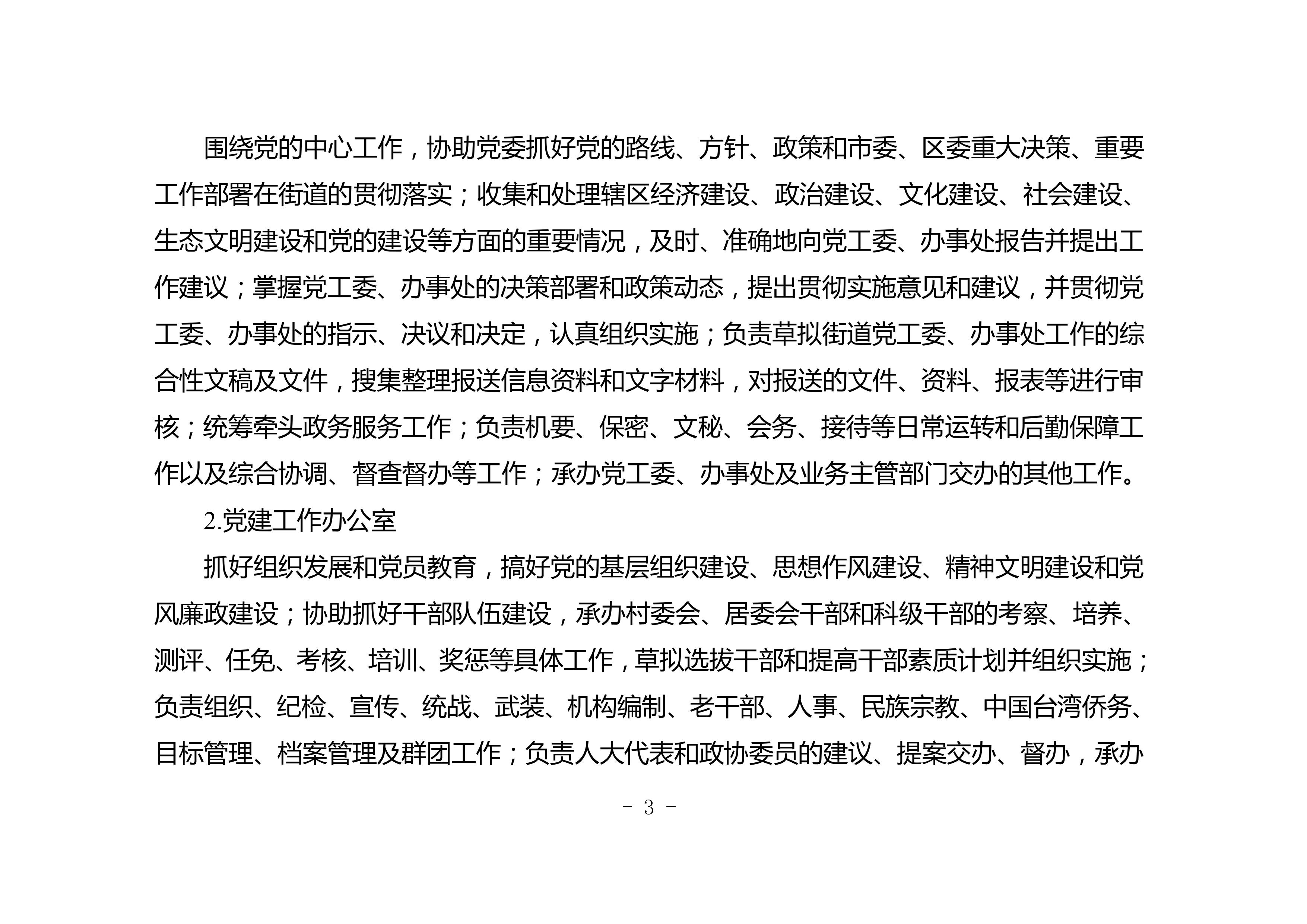 围绕党的中心工作，协助党委抓好党的路线、方针、政策和市委、区委重大决策、重要工作部署在街道的贯彻落实；收集和处理辖区经济建设、政治建设、文化建设、社会建设、生态文明建设和党的建设等方面的重要情况，及时、准确地向党工委、办事处报告并提出工作建议；掌握党工委、办事处的决策部署和政策动态，提出贯彻实施意见和建议，并贯彻党工委、办事处的指示、决议和决定，认真组织实施；负责草拟街道党工委、办事处工作的综合性文稿及文件，搜集整理报送信息资料和文字材料，对报送的文件、资料、报表等进行审核；统筹牵头政务服务工作；负责机要、保密、文秘、会务、接待等日常运转和后勤保障工作以及综合协调、督查督办等工作；承办党工委、办事处及业务主管部门交办的其他工作。

2.党建工作办公室

抓好组织发展和党员教育，搞好党的基层组织建设、思想作风建设、精神文明建设和党风廉政建设；协助抓好干部队伍建设，承办村委会、居委会干部和科级干部的考察、培养、测评、任免、考核、培训、奖惩等具体工作，草拟选拔干部和提高干部素质计划并组织实施；负责组织、纪检、宣传、统战、武装、机构编制、老干部、人事、民族宗教、中国台湾侨务、目标管理、档案管理及群团工作；负责人大代表和政协委员的建议、提案交办、督办，承办

- 3 -